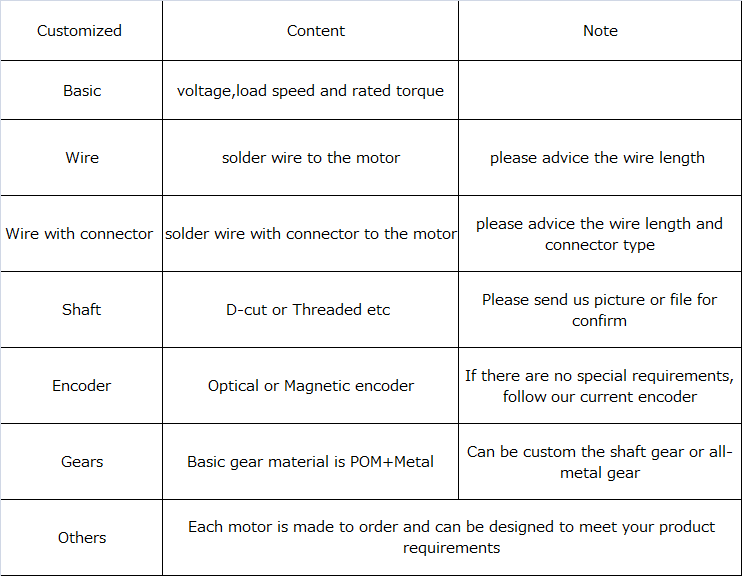 | Customized | Content | Note |
|---|---|---|
| Basic | voltage,load speed and rated torque | |
| Wire | solder wire to the motor | please advice the wire length |
| Wire with connector | solder wire with connector to the motor | please advice the wire length and connector type |
| Shaft | D-cut or Threaded etc | Please send us picture or file for confirm |
| Encoder | Optical or Magnetic encoder | If there are no special requirements, follow our current encoder |
| Gears | Basic gear material is POM+Metal | Can be custom the shaft gear or all-metal gear |
| Others | Each motor is made to order and can be designed to meet your product requirements | |